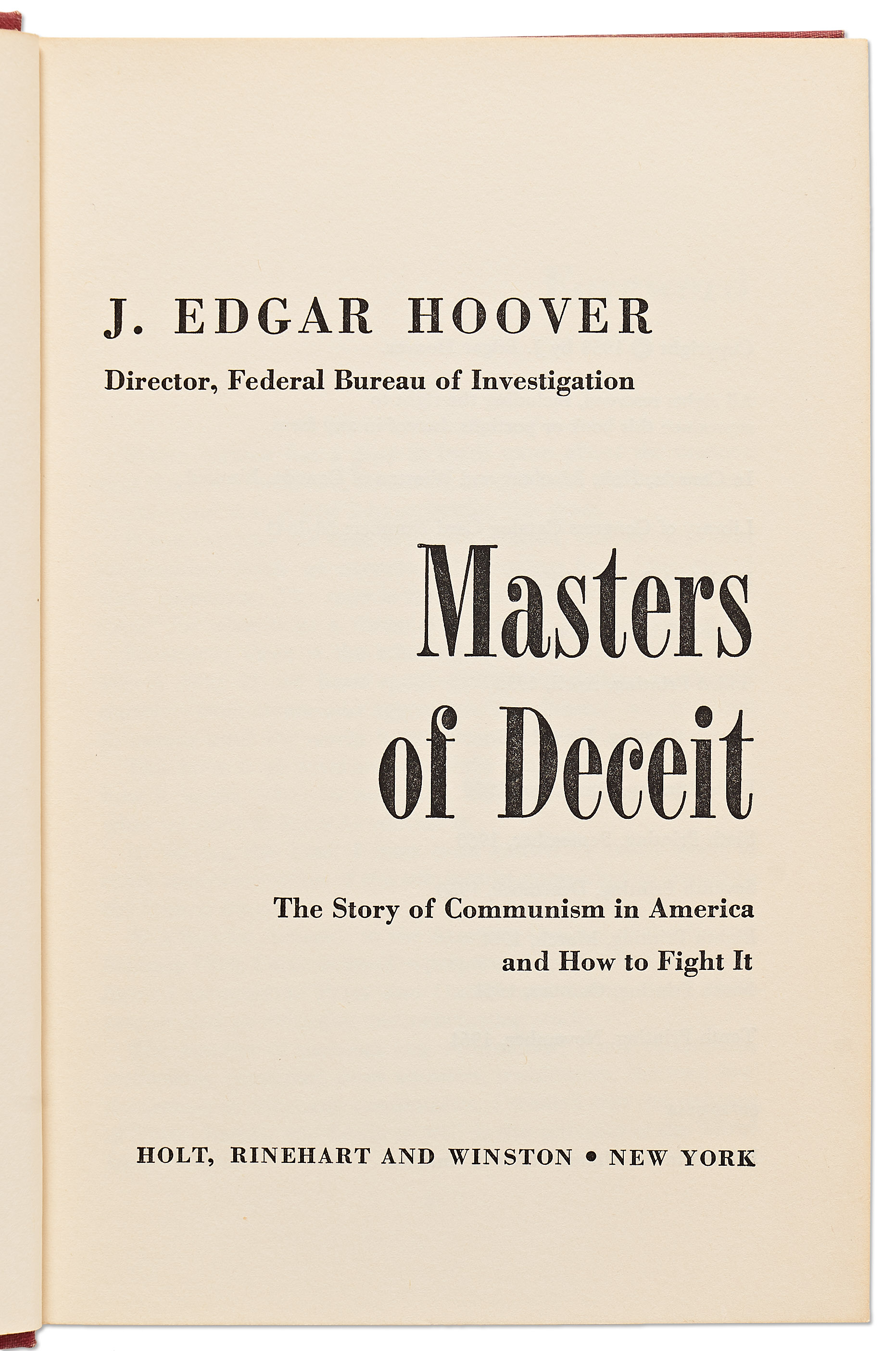 J. EDGAR HOOVER

Director, Federal Bureau of Investigation

Masters of Deceit

The Story of Communism in America and How to Fight It

HOLT, RINEHART AND WINSTON • NEW YORK